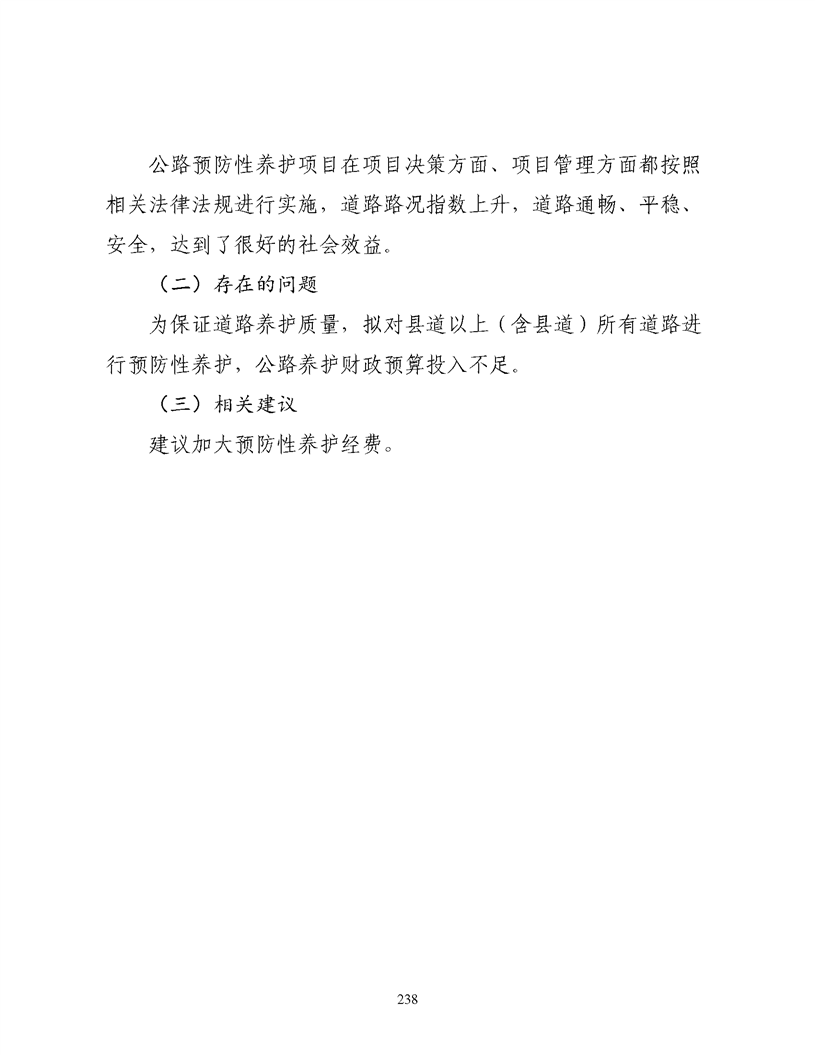 公路预防性养护项目在项目决策方面、项目管理方面都按照相关法律法规进行实施，道路路况指数上升，道路通畅、平稳、安全，达到了很好的社会效益。

（二）存在的问题

为保证道路养护质量，拟对县道以上（含县道）所有道路进行预防性养护，公路养护财政预算投入不足。

（三）相关建议

建议加大预防性养护经费。

238